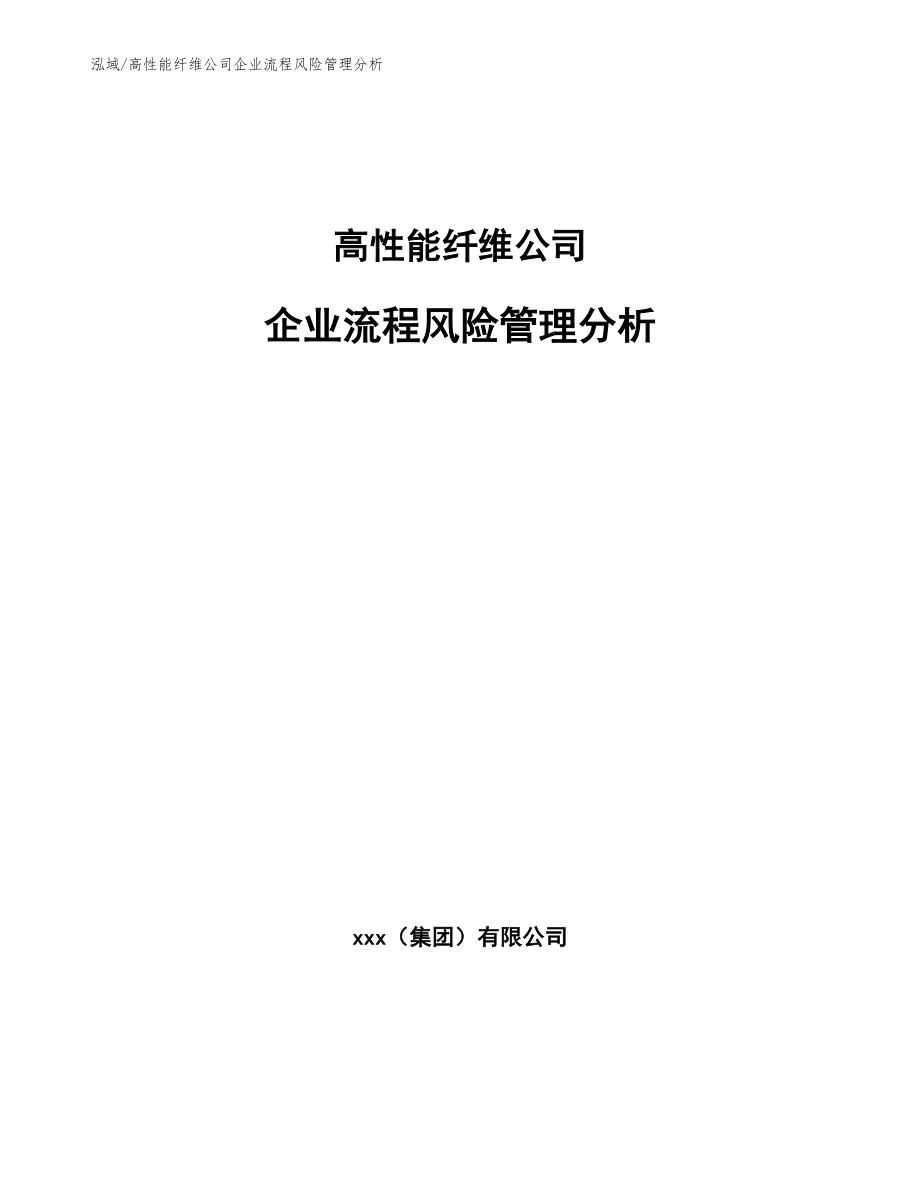 泓域/高性能纤维公司企业流程风险管理分析

高性能纤维公司

企业流程风险管理分析

xxx（集团）有限公司